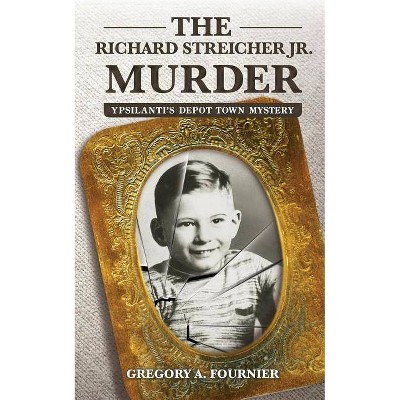 THE
RICHARD STREICHER JR.
MURDER

YPSILANTI'S DEPOT TOWN MYSTERY

GREGORY A. FOURNIER